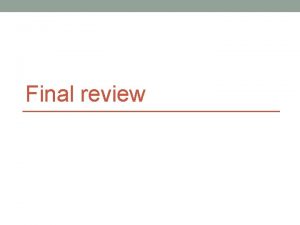 Final review